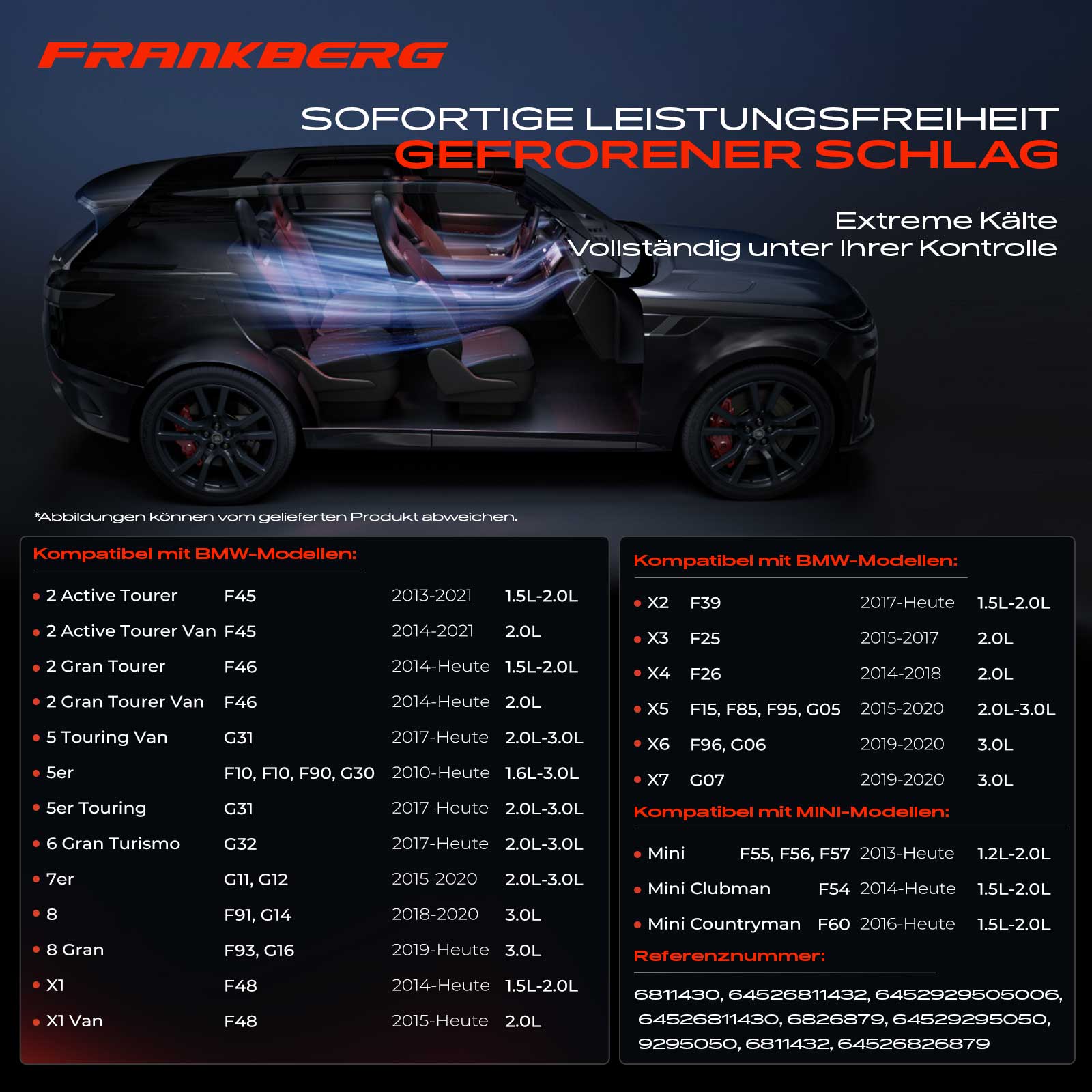 FRANKBERG

SOFORTIGE LEISTUNGSFREIHEIT
GEFRORENER SCHLAG

Extreme Kälte
Vollständig unter Ihrer Kontrolle

*Abbildungen können vom gelieferten Produkt abweichen.

Kompatibel mit BMW-Modellen:

• 2 Active Tourer F45 2013-2021 1.5L-2.0L
• 2 Active Tourer Van F45 2014-2021 2.0L
• 2 Gran Tourer F46 2014-Heute 1.5L-2.0L
• 2 Gran Tourer Van F46 2014-Heute 2.0L
• 5 Touring Van G31 2017-Heute 2.0L-3.0L
• 5er F10, F10, F90, G30 2010-Heute 1.6L-3.0L
• 5er Touring G31 2017-Heute 2.0L-3.0L
• 6 Gran Turismo G32 2017-Heute 2.0L-3.0L
• 7er G11, G12 2015-2020 2.0L-3.0L
• 8 F91, G14 2018-2020 3.0L
• 8 Gran F93, G16 2019-Heute 3.0L
• X1 F48 2014-Heute 1.5L-2.0L
• X1 Van F48 2015-Heute 2.0L

Kompatibel mit BMW-Modellen:

• X2 F39 2017-Heute 1.5L-2.0L
• X3 F25 2015-2017 2.0L
• X4 F26 2014-2018 2.0L
• X5 F15, F85, F95, G05 2015-2020 2.0L-3.0L
• X6 F96, G06 2019-2020 3.0L
• X7 G07 2019-2020 3.0L

Kompatibel mit MINI-Modellen:

• Mini F55, F56, F57 2013-Heute 1.2L-2.0L
• Mini Clubman F54 2014-Heute 1.5L-2.0L
• Mini Countryman F60 2016-Heute 1.5L-2.0L

Referenznummer:

6811430, 64526811432, 6452929505006, 64526811430, 6826879, 64529295050, 9295050, 6811432, 64526826879